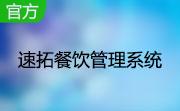 官方

速拓餐饮管理系统